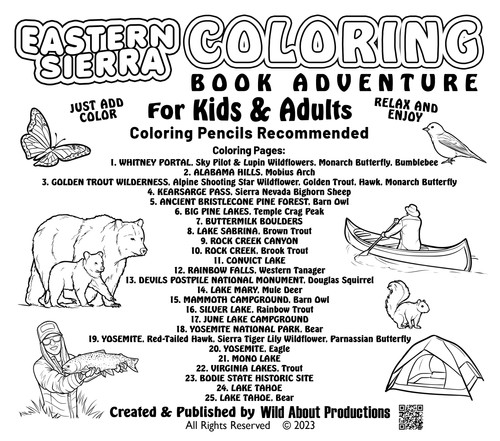 EASTERN SIERRA COLORING BOOK ADVENTURE

JUST ADD COLOR

For Kids & Adults

RELAX AND ENJOY

Coloring Pencils Recommended

Coloring Pages:
1. WHITNEY PORTAL, Sky Pilot & Lupin Wildflowers, Monarch Butterfly, Bumblebee
2. ALABAMA HILLS, Mobius Arch
3. GOLDEN TROUT WILDERNESS, Alpine Shooting Star Wildflower, Golden Trout, Hawk, Monarch Butterfly
4. KEARSARGE PASS, Sierra Nevada Bighorn Sheep
5. ANCIENT BRISTLECONE PINE FOREST, Barn Owl
6. BIG PINE LAKES, Temple Crag Peak
7. BUTTERMILK BOULDERS
8. LAKE SABRINA, Brown Trout
9. ROCK CREEK CANYON
10. ROCK CREEK, Brook Trout
11. CONVICT LAKE
12. RAINBOW FALLS, Western Tanager
13. DEVILS POSTPILE NATIONAL MONUMENT, Douglas Squirrel
14. LAKE MARY, Mule Deer
15. MAMMOTH CAMPGROUND, Barn Owl
16. SILVER LAKE, Rainbow Trout
17. JUNE LAKE CAMPGROUND
18. YOSEMITE NATIONAL PARK, Bear
19. YOSEMITE, Red-Tailed Hawk, Sierra Tiger Lily Wildflower, Parnassian Butterfly
20. YOSEMITE, Eagle
21. MONO LAKE
22. VIRGINIA LAKES, Trout
23. BODIE STATE HISTORIC SITE
24. LAKE TAHOE
25. LAKE TAHOE, Bear

Created & Published by Wild About Productions
All Rights Reserved © 2023